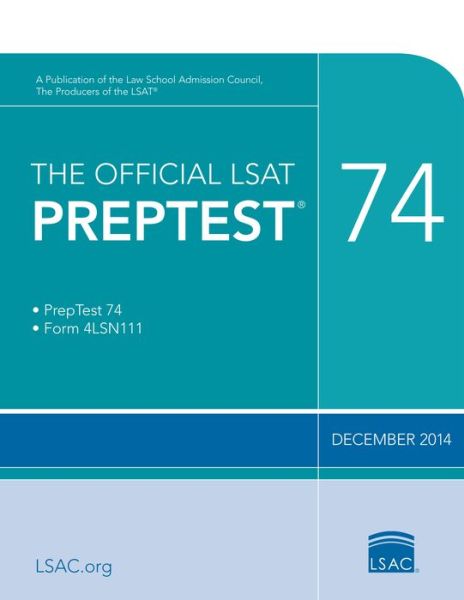 A Publication of the Law School Admission Council,
The Producers of the LSAT®

THE OFFICIAL LSAT
PREPTEST®

74

• PrepTest 74
• Form 4LSN111

DECEMBER 2014

LSAC.org

LSAC